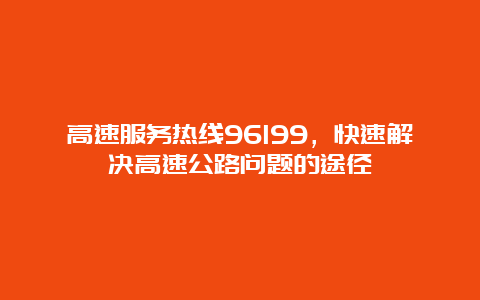 高速服务热线96199，快速解决高速公路问题的途径